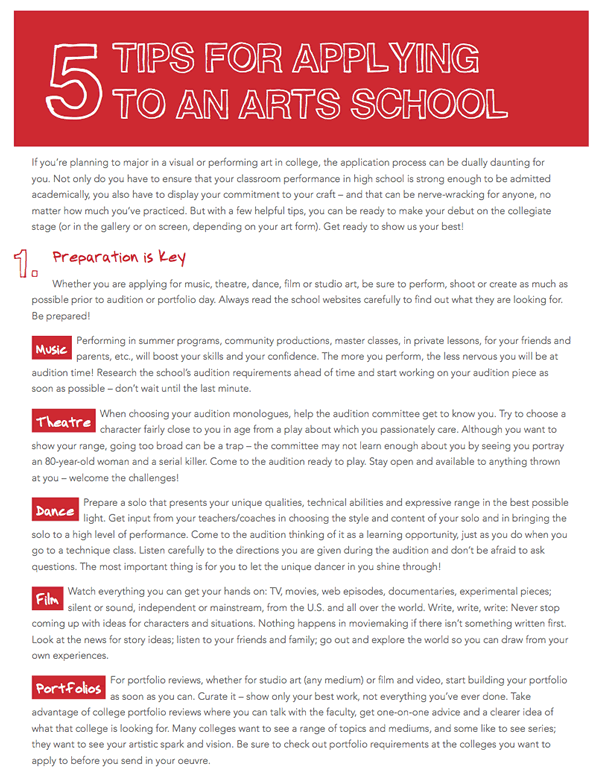 5 TIPS FOR APPLYING TO AN ARTS SCHOOL

If you're planning to major in a visual or performing art in college, the application process can be dually daunting for you. Not only do you have to ensure that your classroom performance in high school is strong enough to be admitted academically, you also have to display your commitment to your craft – and that can be nerve-wracking for anyone, no matter how much you've practiced. But with a few helpful tips, you can be ready to make your debut on the collegiate stage (or in the gallery or on screen, depending on your art form). Get ready to show us your best!

1. Preparation is Key

Whether you are applying for music, theatre, dance, film or studio art, be sure to perform, shoot or create as much as possible prior to audition or portfolio day. Always read the school websites carefully to find out what they are looking for. Be prepared!

Music Performing in summer programs, community productions, master classes, in private lessons, for your friends and parents, etc., will boost your skills and your confidence. The more you perform, the less nervous you will be at audition time! Research the school's audition requirements ahead of time and start working on your audition piece as soon as possible – don't wait until the last minute.

Theatre When choosing your audition monologues, help the audition committee get to know you. Try to choose a character fairly close to you in age from a play about which you passionately care. Although you want to show your range, going too broad can be a trap – the committee may not learn enough about you by seeing you portray an 80-year-old woman and a serial killer. Come to the audition ready to play. Stay open and available to anything thrown at you – welcome the challenges!

Dance Prepare a solo that presents your unique qualities, technical abilities and expressive range in the best possible light. Get input from your teachers/coaches in choosing the style and content of your solo and in bringing the solo to a high level of performance. Come to the audition thinking of it as a learning opportunity, just as you do when you go to a technique class. Listen carefully to the directions you are given during the audition and don't be afraid to ask questions. The most important thing is for you to let the unique dancer in you shine through!

Film Watch everything you can get your hands on: TV, movies, web episodes, documentaries, experimental pieces; silent or sound, independent or mainstream, from the U.S. and all over the world. Write, write, write: Never stop coming up with ideas for characters and situations. Nothing happens in moviemaking if there isn't something written first. Look at the news for story ideas; listen to your friends and family; go out and explore the world so you can draw from your own experiences.

Portfolios For portfolio reviews, whether for studio art (any medium) or film and video, start building your portfolio as soon as you can. Curate it – show only your best work, not everything you've ever done. Take advantage of college portfolio reviews where you can talk with the faculty, get one-on-one advice and a clearer idea of what that college is looking for. Many colleges want to see a range of topics and mediums, and some like to see series; they want to see your artistic spark and vision. Be sure to check out portfolio requirements at the colleges you want to apply to before you send in your oeuvre.